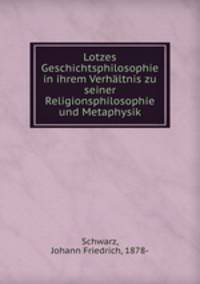 Lotzes Geschichtsphilosophie in ihrem Verhältnis zu seiner Religionsphilosophie und Metaphysik

Schwarz,
Johann Friedrich, 1878-